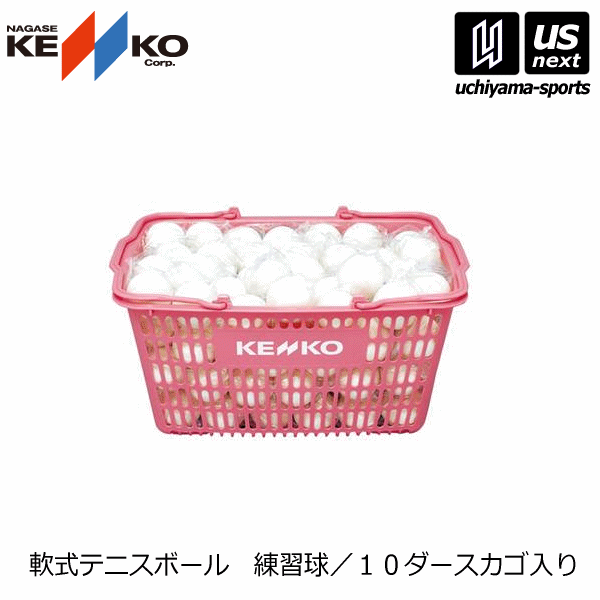 NAGASE KENKO Corp.

US next
uchiyama-sports

KENKO

軟式テニスボール　練習球／１０ダースカゴ入り